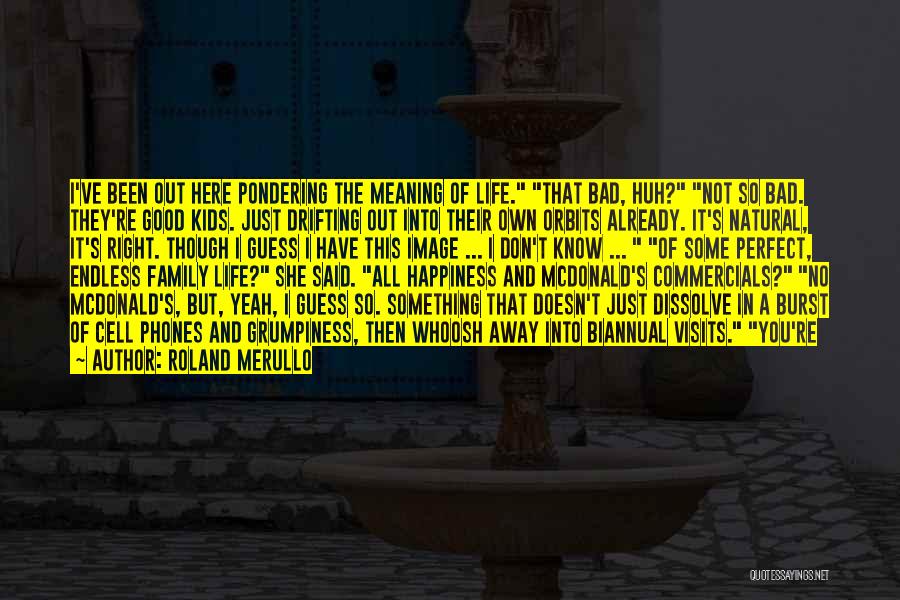 I'VE BEEN OUT HERE PONDERING THE MEANING OF LIFE." "THAT BAD, HUH?" "NOT SO BAD. THEY'RE GOOD KIDS. JUST DRIFTING OUT INTO THEIR OWN ORBITS ALREADY. IT'S NATURAL, IT'S RIGHT. THOUGH I GUESS I HAVE THIS IMAGE ... I DON'T KNOW ... " "OF SOME PERFECT, ENDLESS FAMILY LIFE?" SHE SAID. "ALL HAPPINESS AND MCDONALD'S COMMERCIALS?" "NO MCDONALD'S, BUT, YEAH, I GUESS SO. SOMETHING THAT DOESN'T JUST DISSOLVE IN A BURST OF CELL PHONES AND GRUMPINESS, THEN WHOOSH AWAY INTO BIANNUAL VISITS." "YOU'RE

~ AUTHOR: ROLAND MERULLO

QUOTESSAYINGS.NET